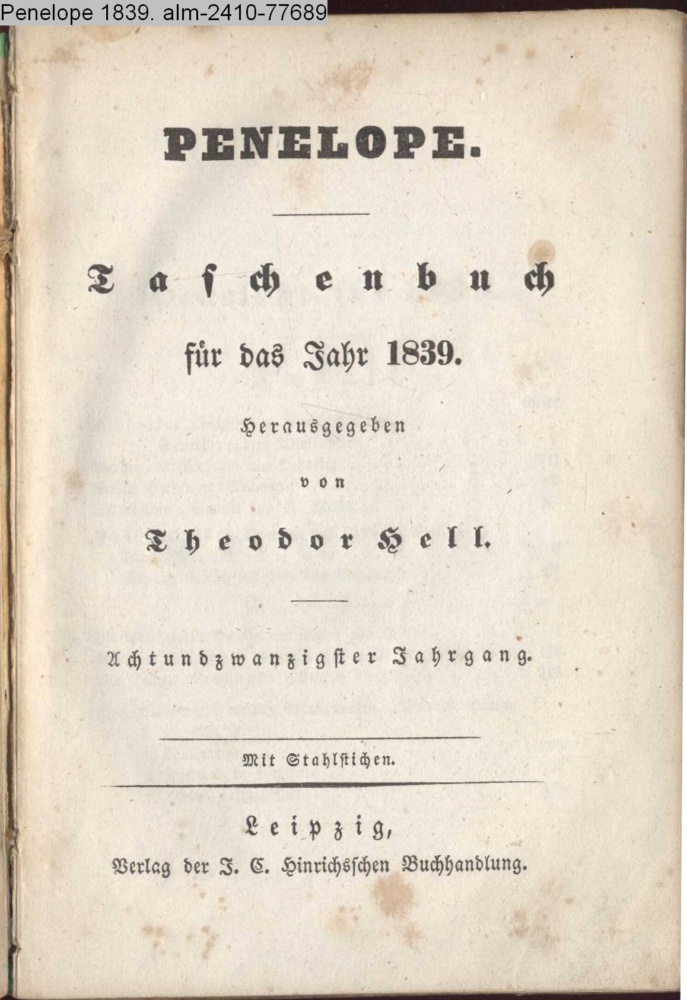 Penelope 1839. alm-2410-77689

PENELOPE.

Taschenbuch

für das Jahr 1839.

Herausgegeben

von

Theodor Hell.

Achtundzwanzigster Jahrgang.

Mit Stahlstichen.

Leipzig,

Verlag der J. C. Hinrichsschen Buchhandlung.